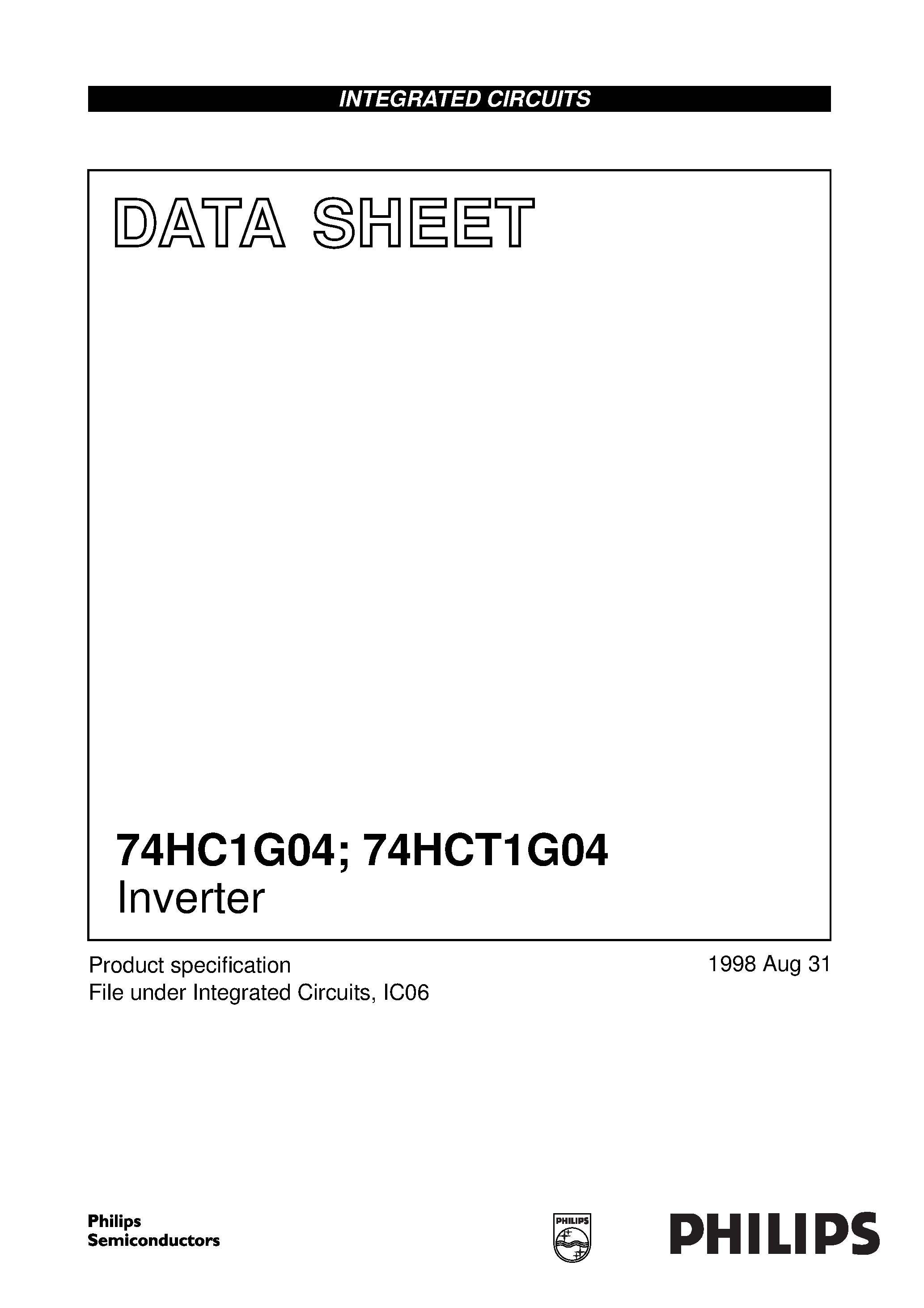 INTEGRATED CIRCUITS

DATA SHEET

74HC1G04; 74HCT1G04
Inverter

Product specification
File under Integrated Circuits, IC06

1998 Aug 31

Philips
Semiconductors

PHILIPS

PHILIPS